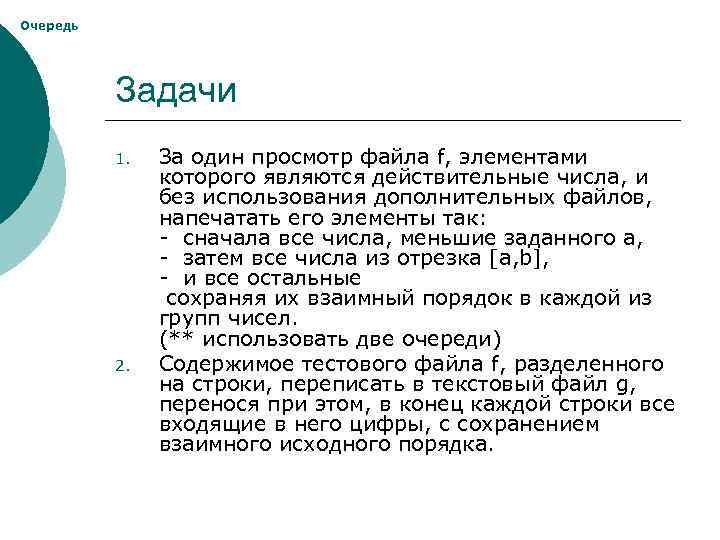 Очередь

Задачи

1. За один просмотр файла f, элементами которого являются действительные числа, и без использования дополнительных файлов, напечатать его элементы так:
- сначала все числа, меньшие заданного a,
- затем все числа из отрезка [a,b],
- и все остальные
сохраняя их взаимный порядок в каждой из групп чисел.
(** использовать две очереди)

2. Содержимое тестового файла f, разделенного на строки, переписать в текстовый файл g, перенося при этом, в конец каждой строки все входящие в него цифры, с сохранением взаимного исходного порядка.